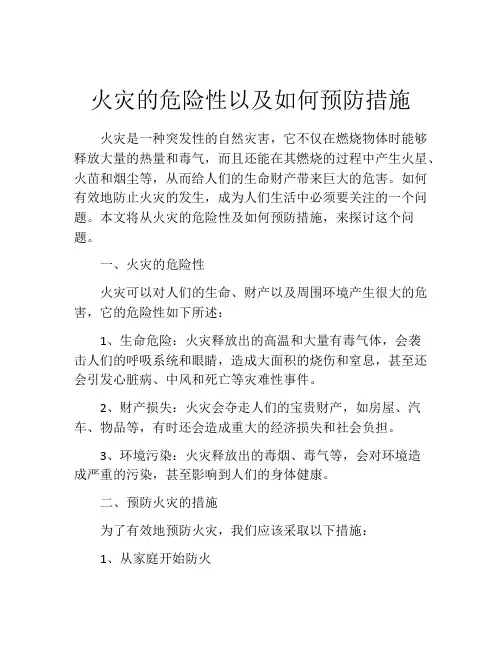 火灾的危险性以及如何预防措施

火灾是一种突发性的自然灾害，它不仅在燃烧物体时能够释放大量的热量和毒气，而且还能在其燃烧的过程中产生火星、火苗和烟尘等，从而给人们的生命财产带来巨大的危害。如何有效地防止火灾的发生，成为人们生活中必须要关注的一个问题。本文将从火灾的危险性及如何预防措施，来探讨这个问题。

一、火灾的危险性

火灾可以对人们的生命、财产以及周围环境产生很大的危害，它的危险性如下所述：

1、生命危险：火灾释放出的高温和大量有毒气体，会袭击人们的呼吸系统和眼睛，造成大面积的烧伤和窒息，甚至还会引发心脏病、中风和死亡等灾难性事件。

2、财产损失：火灾会夺走人们的宝贵财产，如房屋、汽车、物品等，有时还会造成重大的经济损失和社会负担。

3、环境污染：火灾释放出的毒烟、毒气等，会对环境造成严重的污染，甚至影响到人们的身体健康。

二、预防火灾的措施

为了有效地预防火灾，我们应该采取以下措施：

1、从家庭开始防火